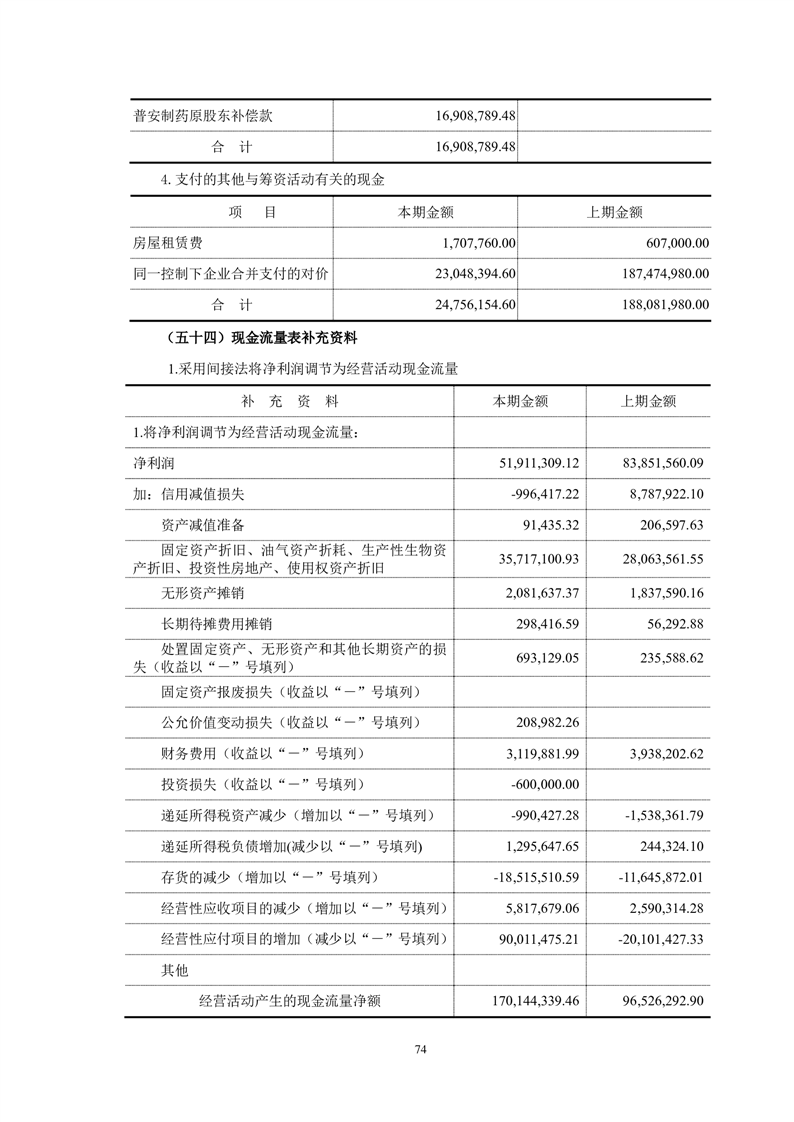 | 普安制药原股东补偿款 | 16,908,789.48 | |
|---|---|---|
| 合　计 | 16,908,789.48 | |

4. 支付的其他与筹资活动有关的现金

| 项　目 | 本期金额 | 上期金额 |
|---|---|---|
| 房屋租赁费 | 1,707,760.00 | 607,000.00 |
| 同一控制下企业合并支付的对价 | 23,048,394.60 | 187,474,980.00 |
| 合　计 | 24,756,154.60 | 188,081,980.00 |

（五十四）现金流量表补充资料

1.采用间接法将净利润调节为经营活动现金流量

| 补　充　资　料 | 本期金额 | 上期金额 |
|---|---|---|
| 1.将净利润调节为经营活动现金流量： | | |
| 净利润 | 51,911,309.12 | 83,851,560.09 |
| 加：信用减值损失 | -996,417.22 | 8,787,922.10 |
| 资产减值准备 | 91,435.32 | 206,597.63 |
| 固定资产折旧、油气资产折耗、生产性生物资产折旧、投资性房地产、使用权资产折旧 | 35,717,100.93 | 28,063,561.55 |
| 无形资产摊销 | 2,081,637.37 | 1,837,590.16 |
| 长期待摊费用摊销 | 298,416.59 | 56,292.88 |
| 处置固定资产、无形资产和其他长期资产的损失（收益以“－”号填列） | 693,129.05 | 235,588.62 |
| 固定资产报废损失（收益以“－”号填列） | | |
| 公允价值变动损失（收益以“－”号填列） | 208,982.26 | |
| 财务费用（收益以“－”号填列） | 3,119,881.99 | 3,938,202.62 |
| 投资损失（收益以“－”号填列） | -600,000.00 | |
| 递延所得税资产减少（增加以“－”号填列） | -990,427.28 | -1,538,361.79 |
| 递延所得税负债增加(减少以“－”号填列) | 1,295,647.65 | 244,324.10 |
| 存货的减少（增加以“－”号填列） | -18,515,510.59 | -11,645,872.01 |
| 经营性应收项目的减少（增加以“－”号填列） | 5,817,679.06 | 2,590,314.28 |
| 经营性应付项目的增加（减少以“－”号填列） | 90,011,475.21 | -20,101,427.33 |
| 其他 | | |
| 经营活动产生的现金流量净额 | 170,144,339.46 | 96,526,292.90 |

74